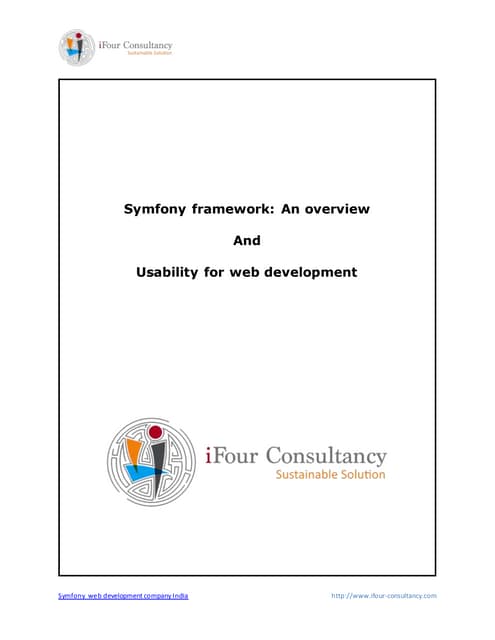 iFour Consultancy
Sustainable Solution

Symfony framework: An overview

And

Usability for web development

iFour Consultancy
Sustainable Solution

Symfony web development company India

http://www.ifour-consultancy.com